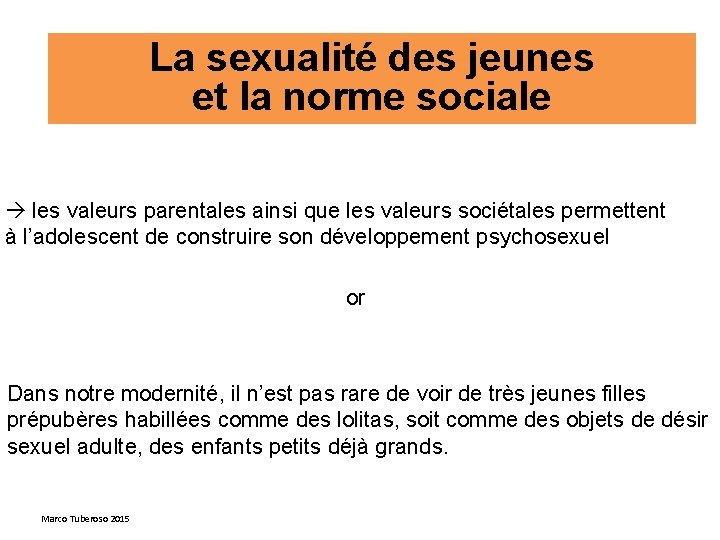 La sexualité des jeunes
et la norme sociale

→ les valeurs parentales ainsi que les valeurs sociétales permettent à l'adolescent de construire son développement psychosexuel

or

Dans notre modernité, il n'est pas rare de voir de très jeunes filles prépubères habillées comme des lolitas, soit comme des objets de désir sexuel adulte, des enfants petits déjà grands.

Marco Tuberoso 2015